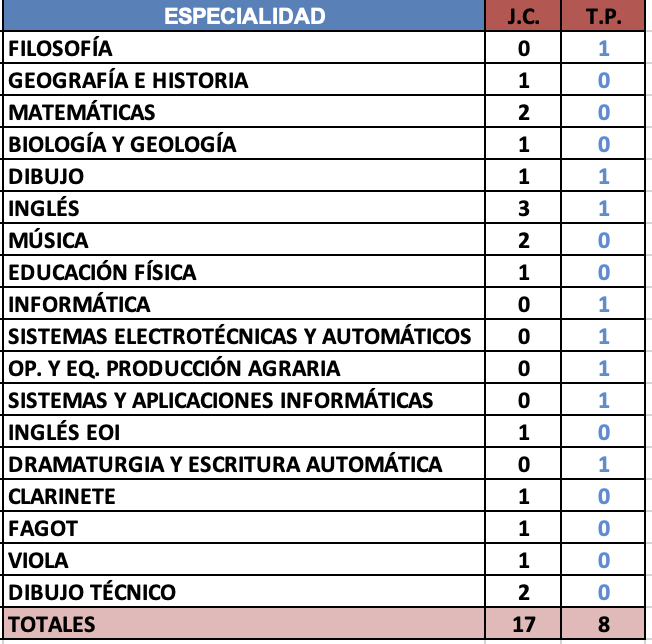 | ESPECIALIDAD | J.C. | T.P. |
|---|---|---|
| FILOSOFÍA | 0 | 1 |
| GEOGRAFÍA E HISTORIA | 1 | 0 |
| MATEMÁTICAS | 2 | 0 |
| BIOLOGÍA Y GEOLOGÍA | 1 | 0 |
| DIBUJO | 1 | 1 |
| INGLÉS | 3 | 1 |
| MÚSICA | 2 | 0 |
| EDUCACIÓN FÍSICA | 1 | 0 |
| INFORMÁTICA | 0 | 1 |
| SISTEMAS ELECTROTÉCNICAS Y AUTOMÁTICOS | 0 | 1 |
| OP. Y EQ. PRODUCCIÓN AGRARIA | 0 | 1 |
| SISTEMAS Y APLICACIONES INFORMÁTICAS | 0 | 1 |
| INGLÉS EOI | 1 | 0 |
| DRAMATURGIA Y ESCRITURA AUTOMÁTICA | 0 | 1 |
| CLARINETE | 1 | 0 |
| FAGOT | 1 | 0 |
| VIOLA | 1 | 0 |
| DIBUJO TÉCNICO | 2 | 0 |
| TOTALES | 17 | 8 |